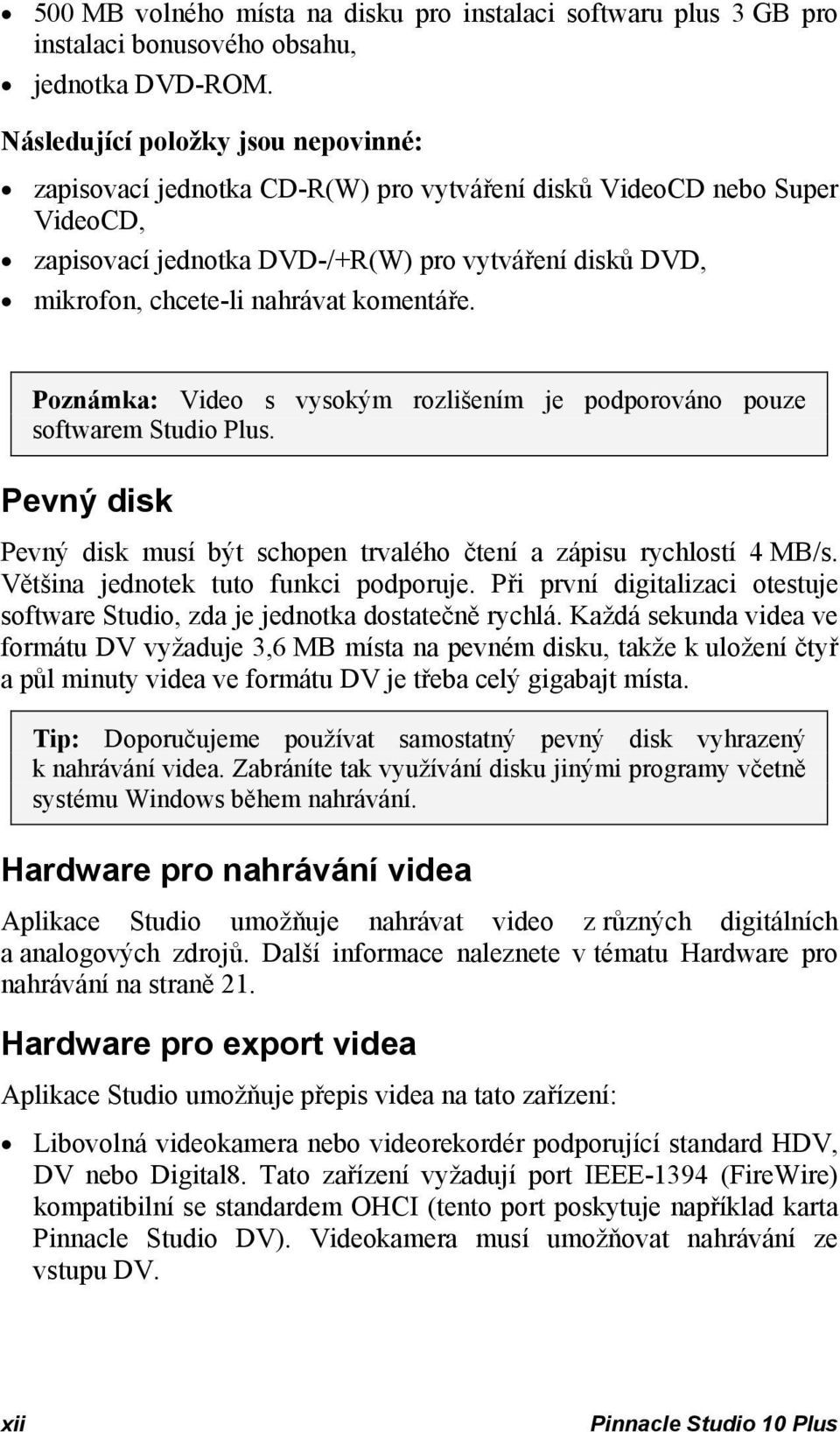 • 500 MB volného místa na disku pro instalaci softwaru plus 3 GB pro instalaci bonusového obsahu,
• jednotka DVD-ROM.

Následující položky jsou nepovinné:

• zapisovací jednotka CD-R(W) pro vytváření disků VideoCD nebo Super VideoCD,
• zapisovací jednotka DVD-/+R(W) pro vytváření disků DVD,
• mikrofon, chcete-li nahrávat komentáře.

Poznámka: Video s vysokým rozlišením je podporováno pouze softwarem Studio Plus.

Pevný disk

Pevný disk musí být schopen trvalého čtení a zápisu rychlostí 4 MB/s. Většina jednotek tuto funkci podporuje. Při první digitalizaci otestuje software Studio, zda je jednotka dostatečně rychlá. Každá sekunda videa ve formátu DV vyžaduje 3,6 MB místa na pevném disku, takže k uložení čtyř a půl minuty videa ve formátu DV je třeba celý gigabajt místa.

Tip: Doporučujeme používat samostatný pevný disk vyhrazený k nahrávání videa. Zabráníte tak využívání disku jinými programy včetně systému Windows během nahrávání.

Hardware pro nahrávání videa

Aplikace Studio umožňuje nahrávat video z různých digitálních a analogových zdrojů. Další informace naleznete v tématu Hardware pro nahrávání na straně 21.

Hardware pro export videa

Aplikace Studio umožňuje přepis videa na tato zařízení:

• Libovolná videokamera nebo videorekordér podporující standard HDV, DV nebo Digital8. Tato zařízení vyžadují port IEEE-1394 (FireWire) kompatibilní se standardem OHCI (tento port poskytuje například karta Pinnacle Studio DV). Videokamera musí umožňovat nahrávání ze vstupu DV.

xii Pinnacle Studio 10 Plus